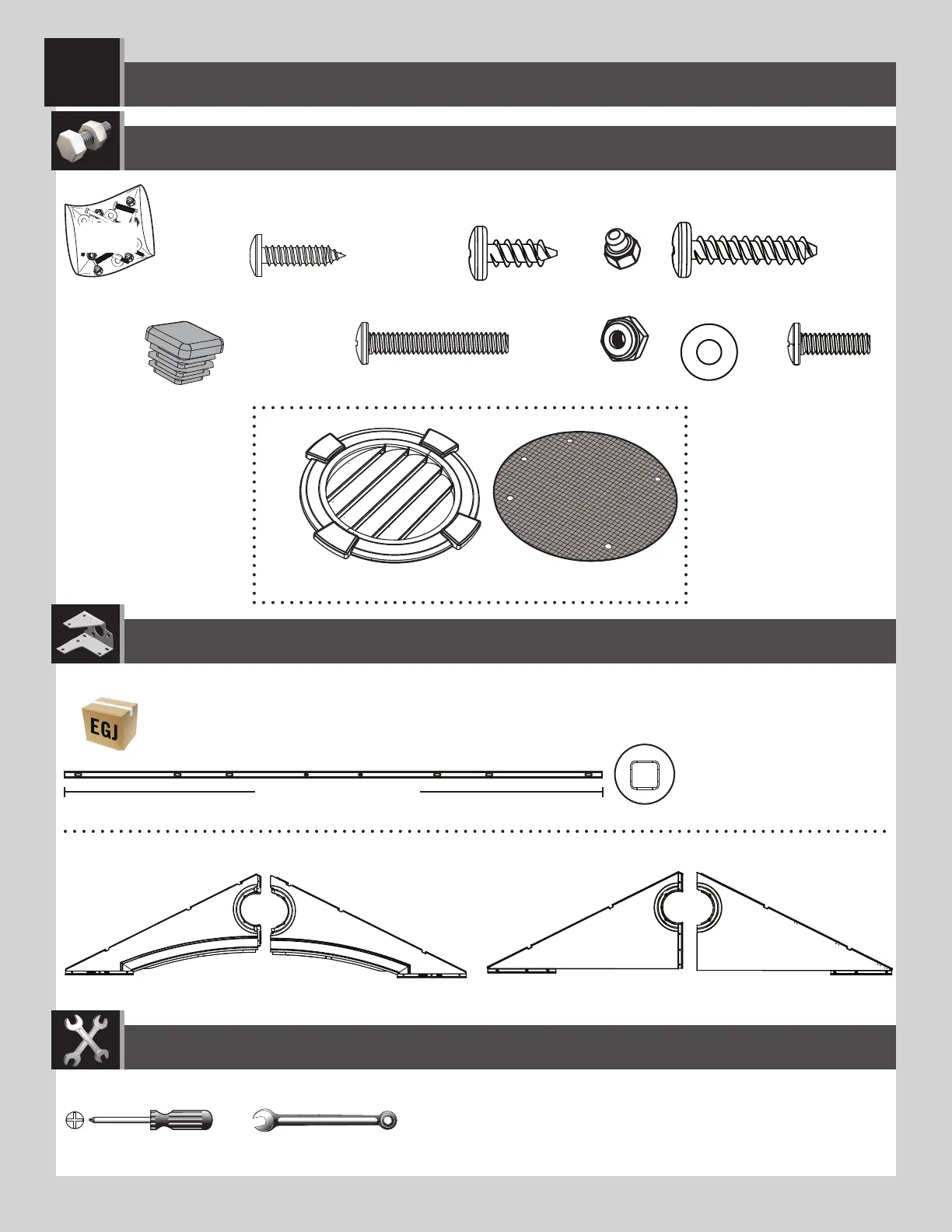 EGJ